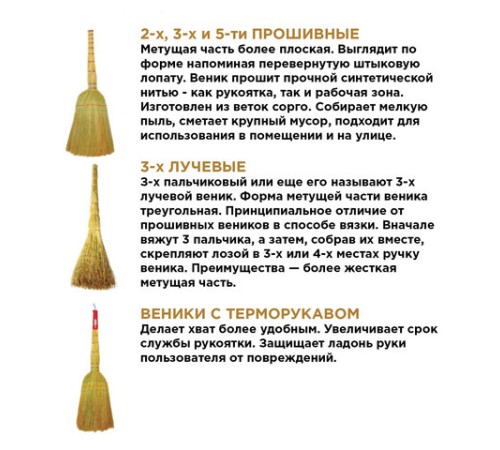 2-х, 3-х и 5-ти ПРОШИВНЫЕ
Метущая часть более плоская. Выглядит по форме напоминая перевернутую штыковую лопату. Веник прошит прочной синтетической нитью - как рукоятка, так и рабочая зона. Изготовлен из веток сорго. Собирает мелкую пыль, сметает крупный мусор, подходит для использования в помещении и на улице.

3-х ЛУЧЕВЫЕ
3-х пальчиковый или еще его называют 3-х лучевой веник. Форма метущей части веника треугольная. Принципиальное отличие от прошивных веников в способе вязки. Вначале вяжут 3 пальчика, а затем, собрав их вместе, скрепляют лозой в 3-х или 4-х местах ручку веника. Преимущества — более жесткая метущая часть.

ВЕНИКИ С ТЕРМОРУКАВОМ
Делает хват более удобным. Увеличивает срок службы рукоятки. Защищает ладонь руки пользователя от повреждений.